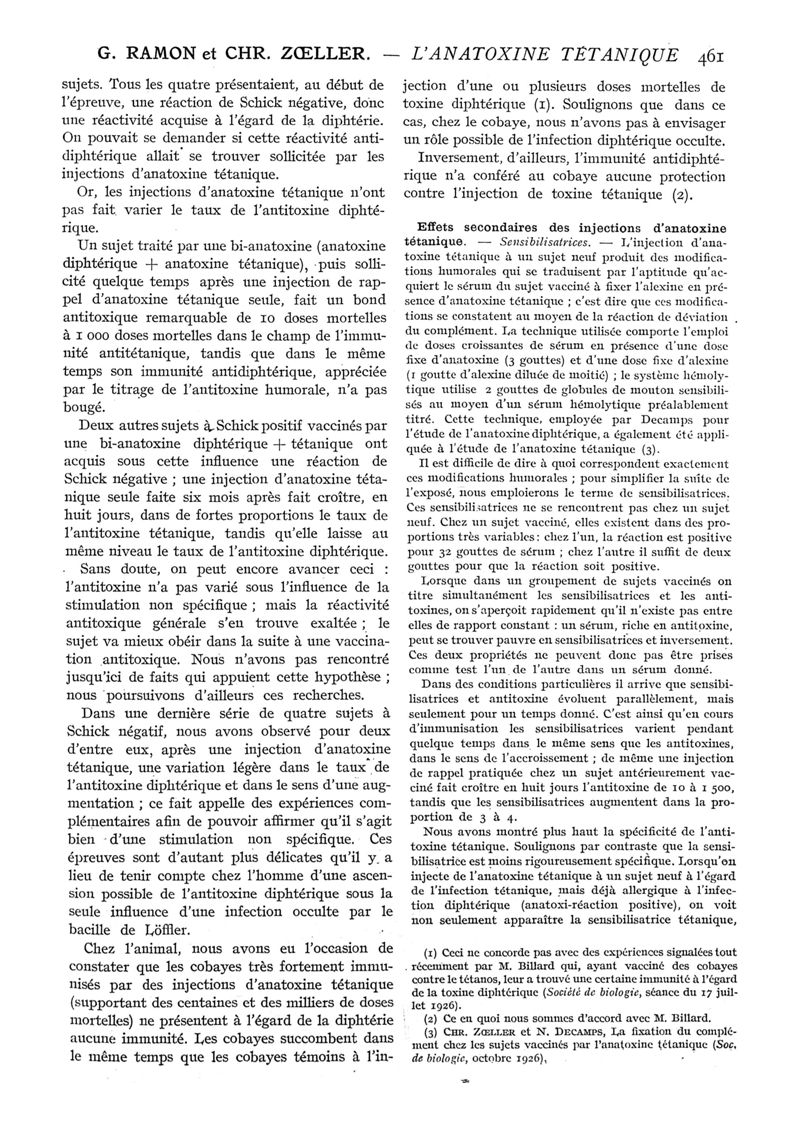 G. RAMON et CHR. ZŒLLER. — L'ANATOXINE TÉTANIQUE 461

sujets. Tous les quatre présentaient, au début de l'épreuve, une réaction de Schick négative, donc une réactivité acquise à l'égard de la diphtérie. On pouvait se demander si cette réactivité antidiphtérique allait se trouver sollicitée par les injections d'anatoxine tétanique.

Or, les injections d'anatoxine tétanique n'ont pas fait varier le taux de l'antitoxine diphtérique.

Un sujet traité par une bi-anatoxine (anatoxine diphtérique + anatoxine tétanique), puis sollicité quelque temps après une injection de rappel d'anatoxine tétanique seule, fait un bond antitoxique remarquable de 10 doses mortelles à 1 000 doses mortelles dans le champ de l'immunité antitétanique, tandis que dans le même temps son immunité antidiphtérique, appréciée par le titrage de l'antitoxine humorale, n'a pas bougé.

Deux autres sujets à Schick positif vaccinés par une bi-anatoxine diphtérique + tétanique ont acquis sous cette influence une réaction de Schick négative ; une injection d'anatoxine tétanique seule faite six mois après fait croître, en huit jours, dans de fortes proportions le taux de l'antitoxine tétanique, tandis qu'elle laisse au même niveau le taux de l'antitoxine diphtérique.

Sans doute, on peut encore avancer ceci : l'antitoxine n'a pas varié sous l'influence de la stimulation non spécifique ; mais la réactivité antitoxique générale s'en trouve exaltée ; le sujet va mieux obéir dans la suite à une vaccination antitoxique. Nous n'avons pas rencontré jusqu'ici de faits qui appuient cette hypothèse ; nous poursuivons d'ailleurs ces recherches.

Dans une dernière série de quatre sujets à Schick négatif, nous avons observé pour deux d'entre eux, après une injection d'anatoxine tétanique, une variation légère dans le taux de l'antitoxine diphtérique et dans le sens d'une augmentation ; ce fait appelle des expériences complémentaires afin de pouvoir affirmer qu'il s'agit bien d'une stimulation non spécifique. Ces épreuves sont d'autant plus délicates qu'il y a lieu de tenir compte chez l'homme d'une ascension possible de l'antitoxine diphtérique sous la seule influence d'une infection occulte par le bacille de Löffler.

Chez l'animal, nous avons eu l'occasion de constater que les cobayes très fortement immunisés par des injections d'anatoxine tétanique (supportant des centaines et des milliers de doses mortelles) ne présentent à l'égard de la diphtérie aucune immunité. Les cobayes succombent dans le même temps que les cobayes témoins à l'injection d'une ou plusieurs doses mortelles de toxine diphtérique (1). Soulignons que dans ce cas, chez le cobaye, nous n'avons pas à envisager un rôle possible de l'infection diphtérique occulte.

Inversement, d'ailleurs, l'immunité antidiphtérique n'a conféré au cobaye aucune protection contre l'injection de toxine tétanique (2).

Effets secondaires des injections d'anatoxine tétanique. — Sensibilisatrices. — L'injection d'anatoxine tétanique à un sujet neuf produit des modifications humorales qui se traduisent par l'aptitude qu'acquiert le sérum du sujet vacciné à fixer l'alexine en présence d'anatoxine tétanique ; c'est dire que ces modifications se constatent au moyen de la réaction de déviation du complément. La technique utilisée comporte l'emploi de doses croissantes de sérum en présence d'une dose fixe d'anatoxine (3 gouttes) et d'une dose fixe d'alexine (1 goutte d'alexine diluée de moitié) ; le système hémolytique utilise 2 gouttes de globules de mouton sensibilisés au moyen d'un sérum hémolytique préalablement titré. Cette technique, employée par Decamps pour l'étude de l'anatoxine diphtérique, a également été appliquée à l'étude de l'anatoxine tétanique (3).

Il est difficile de dire à quoi correspondent exactement ces modifications humorales ; pour simplifier la suite de l'exposé, nous emploierons le terme de sensibilisatrices. Ces sensibilisatrices ne se rencontrent pas chez un sujet neuf. Chez un sujet vacciné, elles existent dans des proportions très variables : chez l'un, la réaction est positive pour 32 gouttes de sérum ; chez l'autre il suffit de deux gouttes pour que la réaction soit positive.

Lorsque dans un groupement de sujets vaccinés on titre simultanément les sensibilisatrices et les antitoxines, on s'aperçoit rapidement qu'il n'existe pas entre elles de rapport constant : un sérum, riche en antitoxine, peut se trouver pauvre en sensibilisatrices et inversement. Ces deux propriétés ne peuvent donc pas être prises comme test l'un de l'autre dans un sérum donné.

Dans des conditions particulières il arrive que sensibilisatrices et antitoxine évoluent parallèlement, mais seulement pour un temps donné. C'est ainsi qu'en cours d'immunisation les sensibilisatrices varient pendant quelque temps dans le même sens que les antitoxines, dans le sens de l'accroissement ; de même une injection de rappel pratiquée chez un sujet antérieurement vacciné fait croître en huit jours l'antitoxine de 10 à 1 500, tandis que les sensibilisatrices augmentent dans la proportion de 3 à 4.

Nous avons montré plus haut la spécificité de l'antitoxine tétanique. Soulignons par contraste que la sensibilisatrice est moins rigoureusement spécifique. Lorsqu'on injecte de l'anatoxine tétanique à un sujet neuf à l'égard de l'infection tétanique, mais déjà allergique à l'infection diphtérique (anatoxi-réaction positive), on voit non seulement apparaître la sensibilisatrice tétanique,

(1) Ceci ne concorde pas avec des expériences signalées tout récemment par M. Billard qui, ayant vacciné des cobayes contre le tétanos, leur a trouvé une certaine immunité à l'égard de la toxine diphtérique (Société de biologie, séance du 17 juillet 1926).
(2) Ce en quoi nous sommes d'accord avec M. Billard.
(3) CHR. ZŒLLER et N. DECAMPS, La fixation du complément chez les sujets vaccinés par l'anatoxine tétanique (Soc. de biologie, octobre 1926).